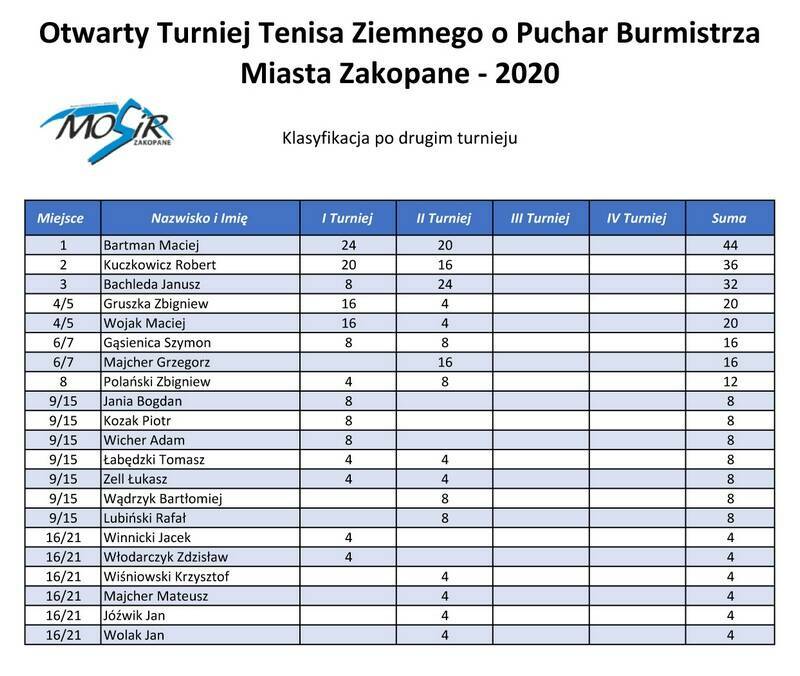 Otwarty Turniej Tenisa Ziemnego o Puchar Burmistrza Miasta Zakopane - 2020

MOSiR ZAKOPANE

Klasyfikacja po drugim turnieju

| Miejsce | Nazwisko i Imię | I Turniej | II Turniej | III Turniej | IV Turniej | Suma |
|---|---|---|---|---|---|---|
| 1 | Bartman Maciej | 24 | 20 | | | 44 |
| 2 | Kuczkowicz Robert | 20 | 16 | | | 36 |
| 3 | Bachleda Janusz | 8 | 24 | | | 32 |
| 4/5 | Gruszka Zbigniew | 16 | 4 | | | 20 |
| 4/5 | Wojak Maciej | 16 | 4 | | | 20 |
| 6/7 | Gąsienica Szymon | 8 | 8 | | | 16 |
| 6/7 | Majcher Grzegorz | | 16 | | | 16 |
| 8 | Polański Zbigniew | 4 | 8 | | | 12 |
| 9/15 | Jania Bogdan | 8 | | | | 8 |
| 9/15 | Kozak Piotr | 8 | | | | 8 |
| 9/15 | Wicher Adam | 8 | | | | 8 |
| 9/15 | Łabędzki Tomasz | 4 | 4 | | | 8 |
| 9/15 | Zell Łukasz | 4 | 4 | | | 8 |
| 9/15 | Wądrzyk Bartłomiej | | 8 | | | 8 |
| 9/15 | Lubiński Rafał | | 8 | | | 8 |
| 16/21 | Winnicki Jacek | 4 | | | | 4 |
| 16/21 | Włodarczyk Zdzisław | 4 | | | | 4 |
| 16/21 | Wiśniowski Krzysztof | | 4 | | | 4 |
| 16/21 | Majcher Mateusz | | 4 | | | 4 |
| 16/21 | Jóźwik Jan | | 4 | | | 4 |
| 16/21 | Wolak Jan | | 4 | | | 4 |